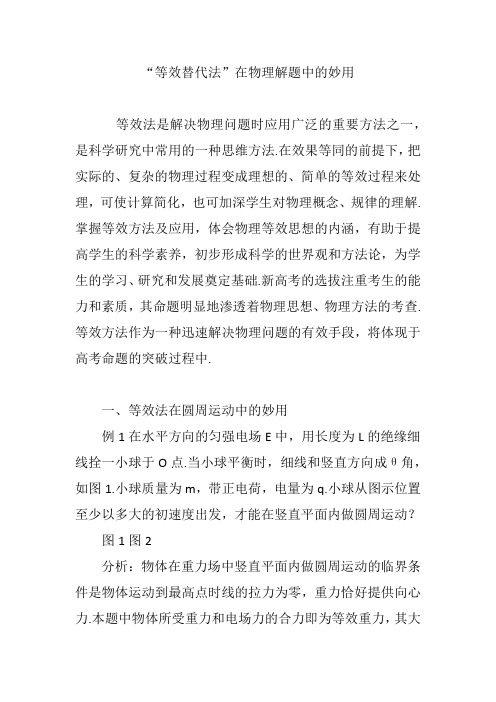 “等效替代法”在物理解题中的妙用

等效法是解决物理问题时应用广泛的重要方法之一，是科学研究中常用的一种思维方法.在效果等同的前提下，把实际的、复杂的物理过程变成理想的、简单的等效过程来处理，可使计算简化，也可加深学生对物理概念、规律的理解.掌握等效方法及应用，体会物理等效思想的内涵，有助于提高学生的科学素养，初步形成科学的世界观和方法论，为学生的学习、研究和发展奠定基础.新高考的选拔注重考生的能力和素质，其命题明显地渗透着物理思想、物理方法的考查.等效方法作为一种迅速解决物理问题的有效手段，将体现于高考命题的突破过程中.

一、等效法在圆周运动中的妙用

例 1 在水平方向的匀强电场 E 中，用长度为 L 的绝缘细线拴一小球于 O 点.当小球平衡时，细线和竖直方向成 θ 角，如图 1.小球质量为 m，带正电荷，电量为 q.小球从图示位置至少以多大的初速度出发，才能在竖直平面内做圆周运动？

图 1 图 2

分析：物体在重力场中竖直平面内做圆周运动的临界条件是物体运动到最高点时线的拉力为零，重力恰好提供向心力.本题中物体所受重力和电场力的合力即为等效重力，其大